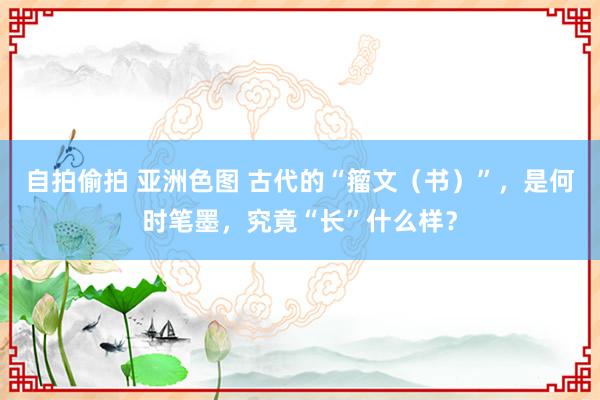 自拍偷拍 亚洲色图 古代的“籀文（书）”，是何时笔墨，究竟“长”什么样？